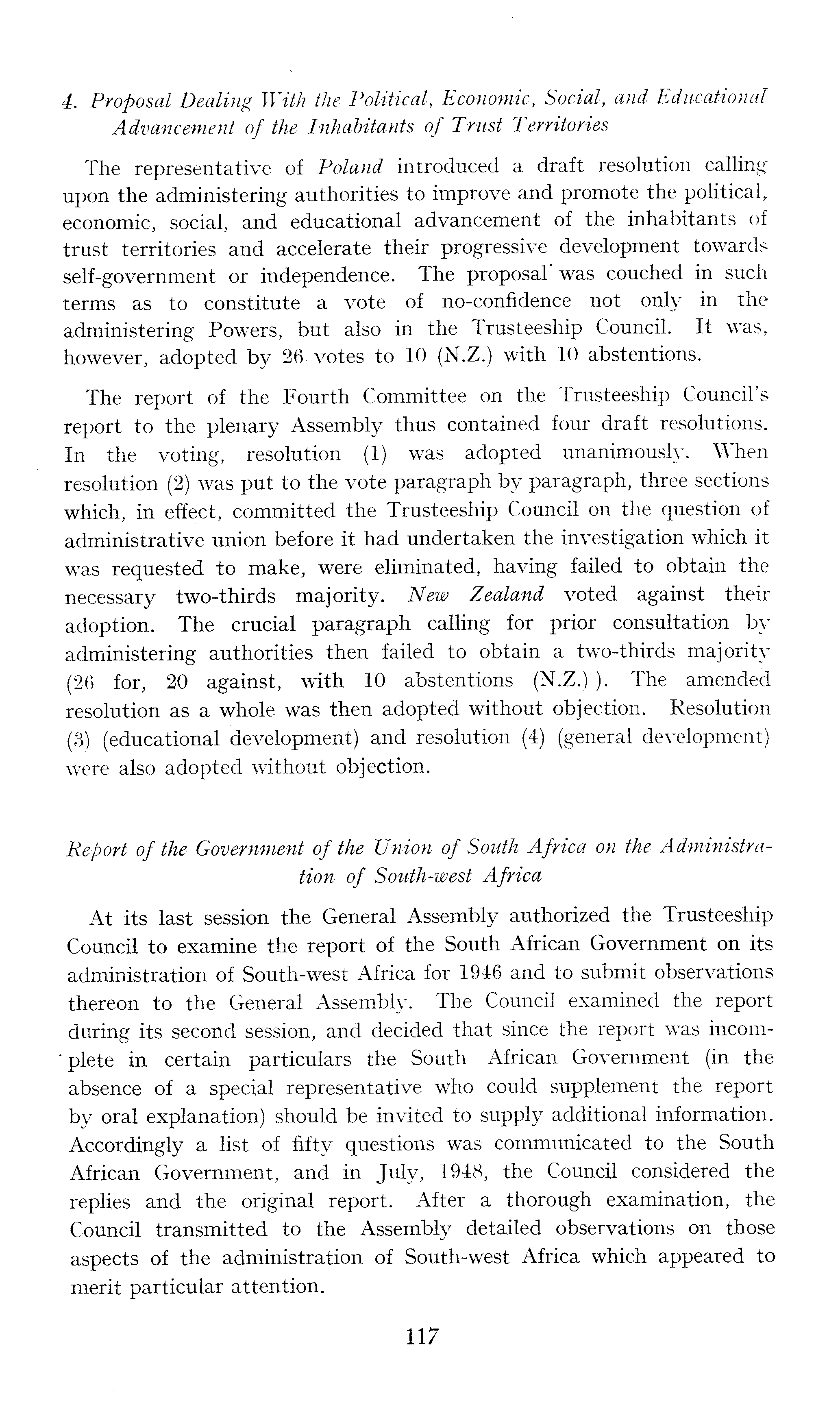 4. Proposal Dealing With the Political, Economic, Social, and Educational Advancement of the Inhabitants of Trust Territories

The representative of Poland introduced a draft resolution calling upon the administering authorities to improve and promote the political, economic, social, and educational advancement of the inhabitants of trust territories and accelerate their progressive development towards self-government or independence. The proposal was couched in such terms as to constitute a vote of no-confidence not only in the administering Powers, but also in the Trusteeship Council. It was, however, adopted by 26 votes to 10 (N.Z.) with 10 abstentions.

The report of the Fourth Committee on the Trusteeship Council's report to the plenary Assembly thus contained four draft resolutions. In the voting, resolution (1) was adopted unanimously. When resolution (2) was put to the vote paragraph by paragraph, three sections which, in effect, committed the Trusteeship Council on the question of administrative union before it had undertaken the investigation which it was requested to make, were eliminated, having failed to obtain the necessary two-thirds majority. New Zealand voted against their adoption. The crucial paragraph calling for prior consultation by administering authorities then failed to obtain a two-thirds majority (26 for, 20 against, with 10 abstentions (N.Z.) ). The amended resolution as a whole was then adopted without objection. Resolution (3) (educational development) and resolution (4) (general development) were also adopted without objection.

Report of the Government of the Union of South Africa on the Administration of South-west Africa

At its last session the General Assembly authorized the Trusteeship Council to examine the report of the South African Government on its administration of South-west Africa for 1946 and to submit observations thereon to the General Assembly. The Council examined the report during its second session, and decided that since the report was incomplete in certain particulars the South African Government (in the absence of a special representative who could supplement the report by oral explanation) should be invited to supply additional information. Accordingly a list of fifty questions was communicated to the South African Government, and in July, 1948, the Council considered the replies and the original report. After a thorough examination, the Council transmitted to the Assembly detailed observations on those aspects of the administration of South-west Africa which appeared to merit particular attention.

117